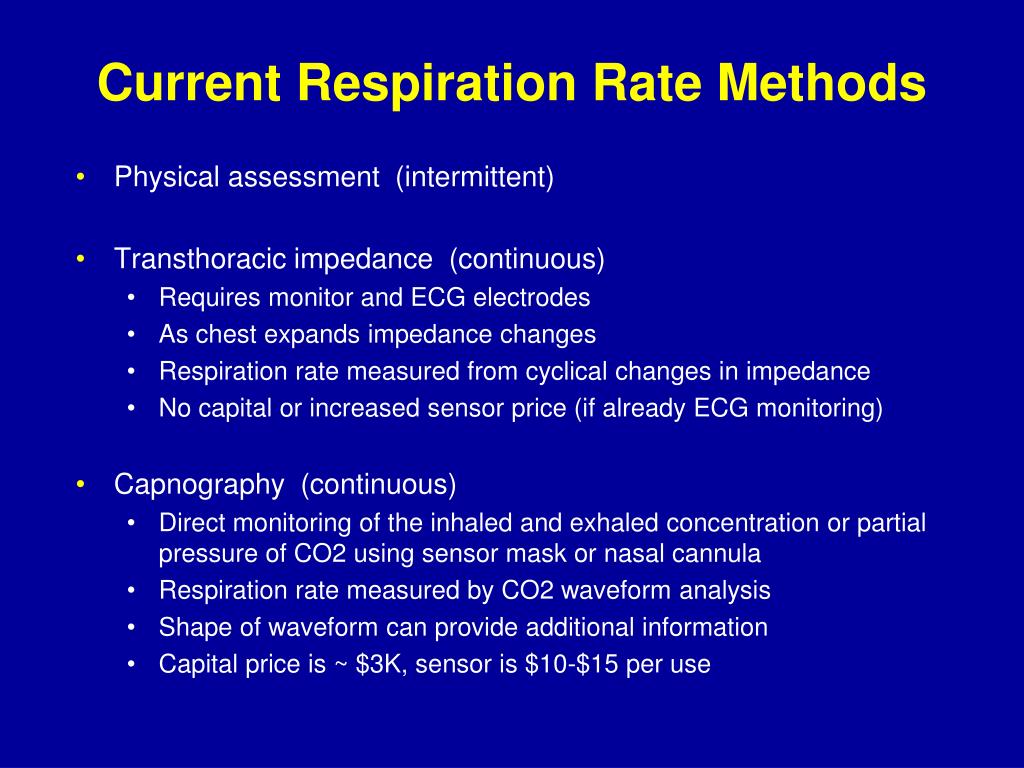 Current Respiration Rate Methods

• Physical assessment (intermittent)

• Transthoracic impedance (continuous)
  • Requires monitor and ECG electrodes
  • As chest expands impedance changes
  • Respiration rate measured from cyclical changes in impedance
  • No capital or increased sensor price (if already ECG monitoring)

• Capnography (continuous)
  • Direct monitoring of the inhaled and exhaled concentration or partial pressure of CO2 using sensor mask or nasal cannula
  • Respiration rate measured by CO2 waveform analysis
  • Shape of waveform can provide additional information
  • Capital price is ~ \$3K, sensor is \$10-\$15 per use